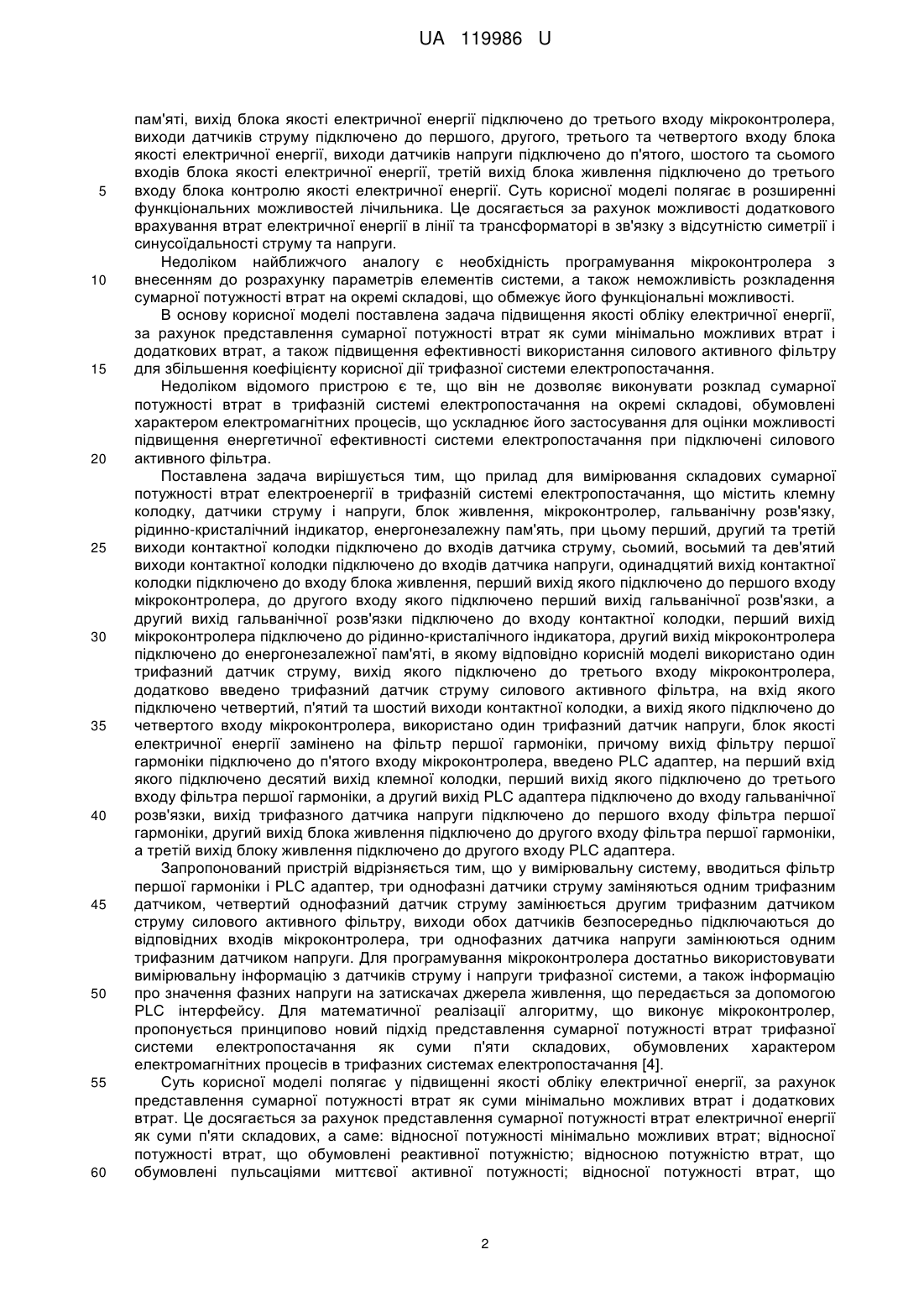 UA 119986 U

пам'яті, вихід блока якості електричної енергії підключено до третього входу мікроконтролера, виходи датчиків струму підключено до першого, другого, третього та четвертого входу блока якості електричної енергії, виходи датчиків напруги підключено до п'ятого, шостого та сьомого входів блока якості електричної енергії, третій вихід блока живлення підключено до третього входу блока контролю якості електричної енергії. Суть корисної моделі полягає в розширенні функціональних можливостей лічильника. Це досягається за рахунок можливості додаткового врахування втрат електричної енергії в лінії та трансформаторі в зв'язку з відсутністю симетрії і синусоїдальності струму та напруги.

Недоліком найближчого аналогу є необхідність програмування мікроконтролера з внесенням до розрахунку параметрів елементів системи, а також неможливість розкладення сумарної потужності втрат на окремі складові, що обмежує його функціональні можливості.

В основу корисної моделі поставлена задача підвищення якості обліку електричної енергії, за рахунок представлення сумарної потужності втрат як суми мінімально можливих втрат і додаткових втрат, а також підвищення ефективності використання силового активного фільтру для збільшення коефіцієнту корисної дії трифазної системи електропостачання.

Недоліком відомого пристрою є те, що він не дозволяє виконувати розклад сумарної потужності втрат в трифазній системі електропостачання на окремі складові, обумовлені характером електромагнітних процесів, що ускладнює його застосування для оцінки можливості підвищення енергетичної ефективності системи електропостачання при підключені силового активного фільтра.

Поставлена задача вирішується тим, що прилад для вимірювання складових сумарної потужності втрат електроенергії в трифазній системі електропостачання, що містить клемну колодку, датчики струму і напруги, блок живлення, мікроконтролер, гальванічну розв'язку, рідинно-кристалічний індикатор, енергонезалежну пам'ять, при цьому перший, другий та третій виходи контактної колодки підключено до входів датчика струму, сьомий, восьмий та дев'ятий виходи контактної колодки підключено до входів датчика напруги, одинадцятий вихід контактної колодки підключено до входу блока живлення, перший вихід якого підключено до першого входу мікроконтролера, до другого входу якого підключено перший вихід гальванічної розв'язки, а другий вихід гальванічної розв'язки підключено до входу контактної колодки, перший вихід мікроконтролера підключено до рідинно-кристалічного індикатора, другий вихід мікроконтролера підключено до енергонезалежної пам'яті, в якому відповідно корисній моделі використано один трифазний датчик струму, вихід якого підключено до третього входу мікроконтролера, додатково введено трифазний датчик струму силового активного фільтра, на вхід якого підключено четвертий, п'ятий та шостий виходи контактної колодки, а вихід якого підключено до четвертого входу мікроконтролера, використано один трифазний датчик напруги, блок якості електричної енергії замінено на фільтр першої гармоніки, причому вихід фільтру першої гармоніки підключено до п'ятого входу мікроконтролера, введено PLC адаптер, на перший вхід якого підключено десятий вихід клемної колодки, перший вихід якого підключено до третього входу фільтра першої гармоніки, а другий вихід PLC адаптера підключено до входу гальванічної розв'язки, вихід трифазного датчика напруги підключено до першого входу фільтра першої гармоніки, другий вихід блока живлення підключено до другого входу фільтра першої гармоніки, а третій вихід блоку живлення підключено до другого входу PLC адаптера.

Запропонований пристрій відрізняється тим, що у вимірювальну систему, вводиться фільтр першої гармоніки і PLC адаптер, три однофазні датчики струму заміняються одним трифазним датчиком, четвертий однофазний датчик струму замінюється другим трифазним датчиком струму силового активного фільтру, виходи обох датчиків безпосередньо підключаються до відповідних входів мікроконтролера, три однофазних датчика напруги замінюються одним трифазним датчиком напруги. Для програмування мікроконтролера достатньо використовувати вимірювальну інформацію з датчиків струму і напруги трифазної системи, а також інформацію про значення фазних напруги на затискачах джерела живлення, що передається за допомогою PLC інтерфейсу. Для математичної реалізації алгоритму, що виконує мікроконтролер, пропонується принципово новий підхід представлення сумарної потужності втрат трифазної системи електропостачання як суми п'яти складових, обумовлених характером електромагнітних процесів в трифазних системах електропостачання [4].

Суть корисної моделі полягає у підвищенні якості обліку електричної енергії, за рахунок представлення сумарної потужності втрат як суми мінімально можливих втрат і додаткових втрат. Це досягається за рахунок представлення сумарної потужності втрат електричної енергії як суми п'яти складових, а саме: відносної потужності мінімально можливих втрат; відносної потужності втрат, що обумовлені реактивної потужністю; відносною потужністю втрат, що обумовлені пульсаціями миттєвої активної потужності; відносної потужності втрат, що

5
10
15
20
25
30
35
40
45
50
55
60

2